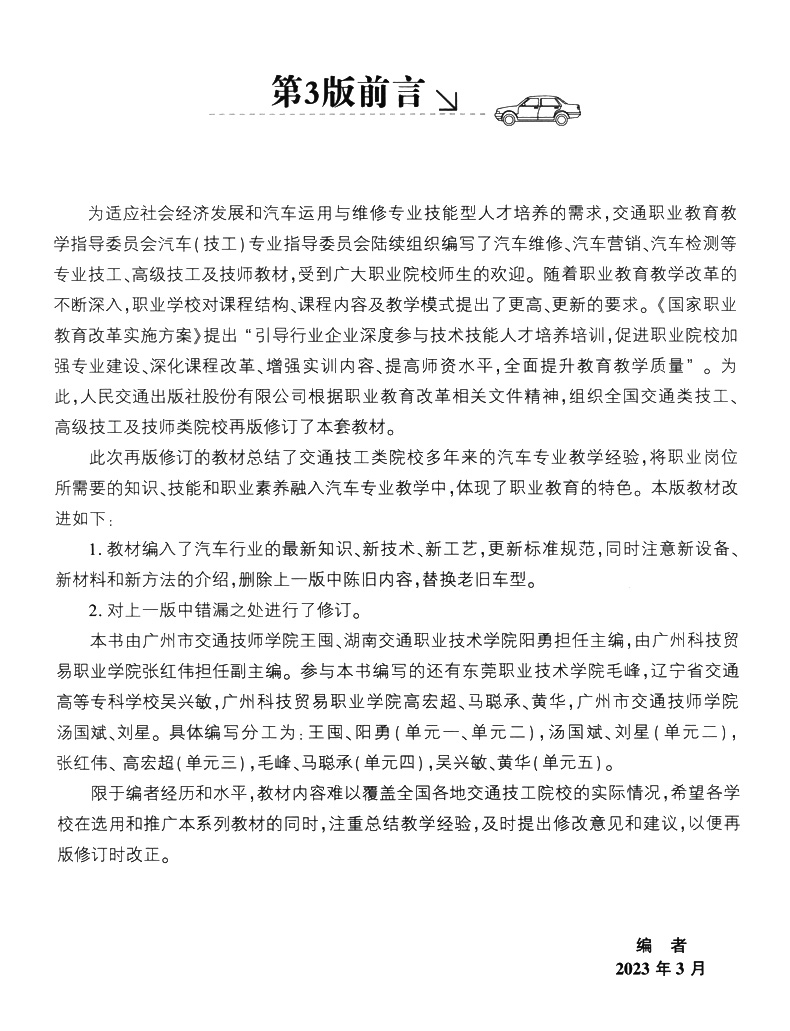 第3版前言

为适应社会经济发展和汽车运用与维修专业技能型人才培养的需求，交通职业教育教学指导委员会汽车（技工）专业指导委员会陆续组织编写了汽车维修、汽车营销、汽车检测等专业技工、高级技工及技师教材，受到广大职业院校师生的欢迎。随着职业教育教学改革的不断深入，职业学校对课程结构、课程内容及教学模式提出了更高、更新的要求。《国家职业教育改革实施方案》提出“引导行业企业深度参与技术技能人才培养培训，促进职业院校加强专业建设、深化课程改革、增强实训内容、提高师资水平，全面提升教育教学质量”。为此，人民交通出版社股份有限公司根据职业教育改革相关文件精神，组织全国交通类技工、高级技工及技师类院校再版修订了本套教材。

此次再版修订的教材总结了交通技工类院校多年来的汽车专业教学经验，将职业岗位所需要的知识、技能和职业素养融入汽车专业教学中，体现了职业教育的特色。本版教材改进如下：

1. 教材编入了汽车行业的最新知识、新技术、新工艺，更新标准规范，同时注意新设备、新材料和新方法的介绍，删除上一版中陈旧内容，替换老旧车型。

2. 对上一版中错漏之处进行了修订。

本书由广州市交通技师学院王囤、湖南交通职业技术学院阳勇担任主编，由广州科技贸易职业学院张红伟担任副主编。参与本书编写的还有东莞职业技术学院毛峰，辽宁省交通高等专科学校吴兴敏，广州科技贸易职业学院高宏超、马聪承、黄华，广州市交通技师学院汤国斌、刘星。具体编写分工为：王囤、阳勇（单元一、单元二），汤国斌、刘星（单元二），张红伟、高宏超（单元三），毛峰、马聪承（单元四），吴兴敏、黄华（单元五）。

限于编者经历和水平，教材内容难以覆盖全国各地交通技工院校的实际情况，希望各学校在选用和推广本系列教材的同时，注重总结教学经验，及时提出修改意见和建议，以便再版修订时改正。

编　者
2023 年 3 月